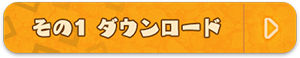 その1 ダウンロード